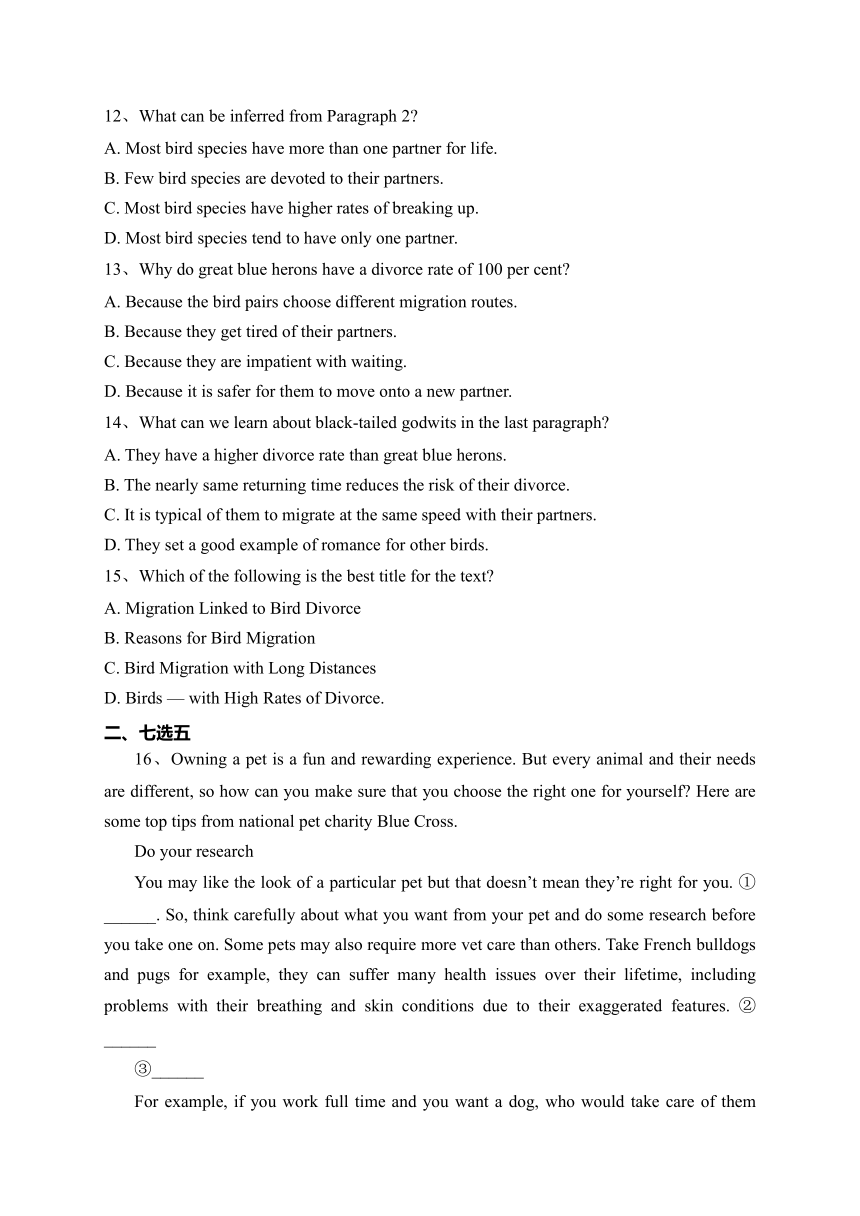 12、What can be inferred from Paragraph 2?
A. Most bird species have more than one partner for life.
B. Few bird species are devoted to their partners.
C. Most bird species have higher rates of breaking up.
D. Most bird species tend to have only one partner.
13、Why do great blue herons have a divorce rate of 100 per cent?
A. Because the bird pairs choose different migration routes.
B. Because they get tired of their partners.
C. Because they are impatient with waiting.
D. Because it is safer for them to move onto a new partner.
14、What can we learn about black-tailed godwits in the last paragraph?
A. They have a higher divorce rate than great blue herons.
B. The nearly same returning time reduces the risk of their divorce.
C. It is typical of them to migrate at the same speed with their partners.
D. They set a good example of romance for other birds.
15、Which of the following is the best title for the text?
A. Migration Linked to Bird Divorce
B. Reasons for Bird Migration
C. Bird Migration with Long Distances
D. Birds — with High Rates of Divorce.
二、七选五
16、Owning a pet is a fun and rewarding experience. But every animal and their needs are different, so how can you make sure that you choose the right one for yourself? Here are some top tips from national pet charity Blue Cross.
Do your research
You may like the look of a particular pet but that doesn't mean they're right for you. ①______. So, think carefully about what you want from your pet and do some research before you take one on. Some pets may also require more vet care than others. Take French bulldogs and pugs for example, they can suffer many health issues over their lifetime, including problems with their breathing and skin conditions due to their exaggerated features. ②______
③______
For example, if you work full time and you want a dog, who would take care of them